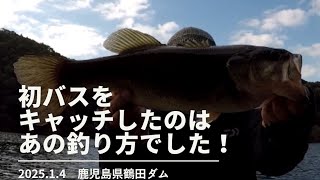 初バスを
キャッチしたのは
あの釣り方でした！

2025.1.4　鹿児島県鶴田ダム